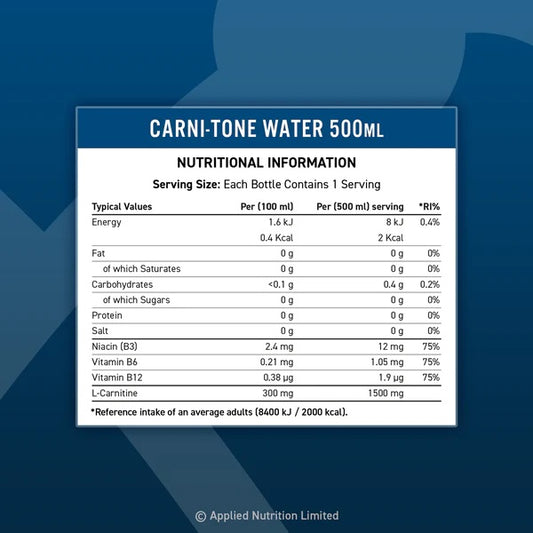 CARNI-TONE WATER 500ML

NUTRITIONAL INFORMATION

Serving Size: Each Bottle Contains 1 Serving

| Typical Values | Per (100 ml) | Per (500 ml) serving | *RI% |
|---|---|---|---|
| Energy | 1.6 kJ | 8 kJ | 0.4% |
| | 0.4 Kcal | 2 Kcal | |
| Fat | 0 g | 0 g | 0% |
| of which Saturates | 0 g | 0 g | 0% |
| Carbohydrates | <0.1 g | 0.4 g | 0.2% |
| of which Sugars | 0 g | 0 g | 0% |
| Protein | 0 g | 0 g | 0% |
| Salt | 0 g | 0 g | 0% |
| Niacin (B3) | 2.4 mg | 12 mg | 75% |
| Vitamin B6 | 0.21 mg | 1.05 mg | 75% |
| Vitamin B12 | 0.38 µg | 1.9 µg | 75% |
| L-Carnitine | 300 mg | 1500 mg | |

*Reference intake of an average adults (8400 kJ / 2000 kcal).

© Applied Nutrition Limited